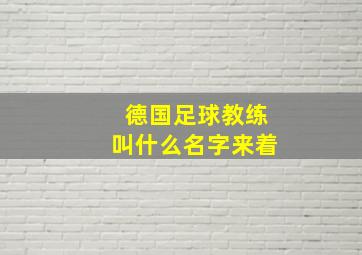 德国足球教练
叫什么名字来着